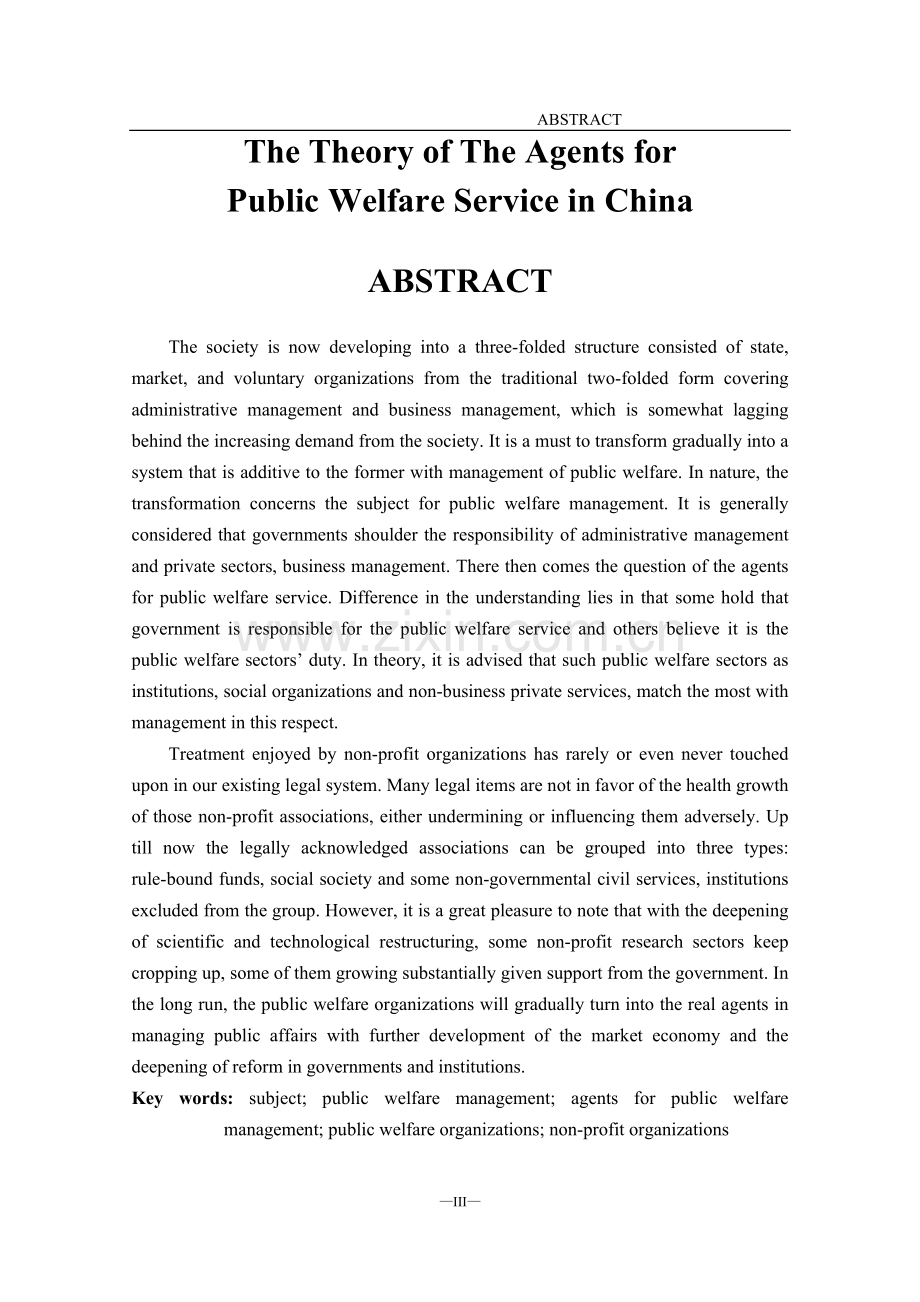 ABSTRACT

The Theory of The Agents for Public Welfare Service in China

ABSTRACT

The society is now developing into a three-folded structure consisted of state, market, and voluntary organizations from the traditional two-folded form covering administrative management and business management, which is somewhat lagging behind the increasing demand from the society. It is a must to transform gradually into a system that is additive to the former with management of public welfare. In nature, the transformation concerns the subject for public welfare management. It is generally considered that governments shoulder the responsibility of administrative management and private sectors, business management. There then comes the question of the agents for public welfare service. Difference in the understanding lies in that some hold that government is responsible for the public welfare service and others believe it is the public welfare sectors' duty. In theory, it is advised that such public welfare sectors as institutions, social organizations and non-business private services, match the most with management in this respect.

Treatment enjoyed by non-profit organizations has rarely or even never touched upon in our existing legal system. Many legal items are not in favor of the health growth of those non-profit associations, either undermining or influencing them adversely. Up till now the legally acknowledged associations can be grouped into three types: rule-bound funds, social society and some non-governmental civil services, institutions excluded from the group. However, it is a great pleasure to note that with the deepening of scientific and technological restructuring, some non-profit research sectors keep cropping up, some of them growing substantially given support from the government. In the long run, the public welfare organizations will gradually turn into the real agents in managing public affairs with further development of the market economy and the deepening of reform in governments and institutions.

Key words: subject; public welfare management; agents for public welfare management; public welfare organizations; non-profit organizations

www.zixin.com.cn

—III—